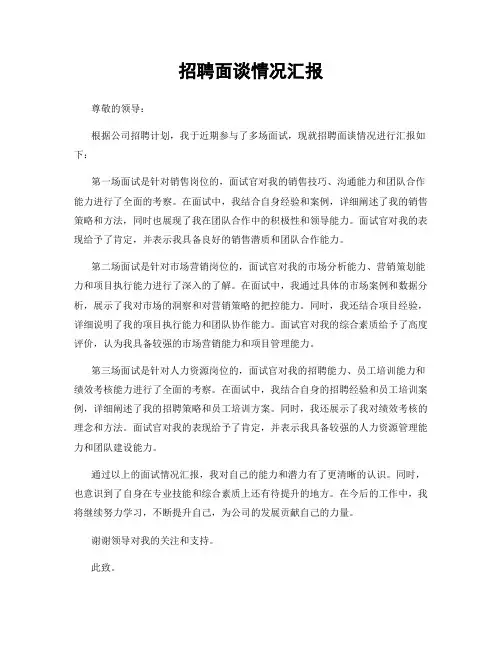 招聘面谈情况汇报

尊敬的领导：

根据公司招聘计划，我于近期参与了多场面试，现就招聘面谈情况进行汇报如下：

第一场面试是针对销售岗位的，面试官对我的销售技巧、沟通能力和团队合作能力进行了全面的考察。在面试中，我结合自身经验和案例，详细阐述了我的销售策略和方法，同时也展现了我在团队合作中的积极性和领导能力。面试官对我的表现给予了肯定，并表示我具备良好的销售潜质和团队合作能力。

第二场面试是针对市场营销岗位的，面试官对我的市场分析能力、营销策划能力和项目执行能力进行了深入的了解。在面试中，我通过具体的市场案例和数据分析，展示了我对市场的洞察和对营销策略的把控能力。同时，我还结合项目经验，详细说明了我的项目执行能力和团队协作能力。面试官对我的综合素质给予了高度评价，认为我具备较强的市场营销能力和项目管理能力。

第三场面试是针对人力资源岗位的，面试官对我的招聘能力、员工培训能力和绩效考核能力进行了全面的考察。在面试中，我结合自身的招聘经验和员工培训案例，详细阐述了我的招聘策略和员工培训方案。同时，我还展示了我对绩效考核的理念和方法。面试官对我的表现给予了肯定，并表示我具备较强的人力资源管理能力和团队建设能力。

通过以上的面试情况汇报，我对自己的能力和潜力有了更清晰的认识。同时，也意识到了自身在专业技能和综合素质上还有待提升的地方。在今后的工作中，我将继续努力学习，不断提升自己，为公司的发展贡献自己的力量。

谢谢领导对我的关注和支持。

此致。